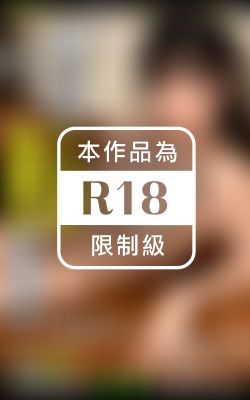 本作品為

R18

限制級